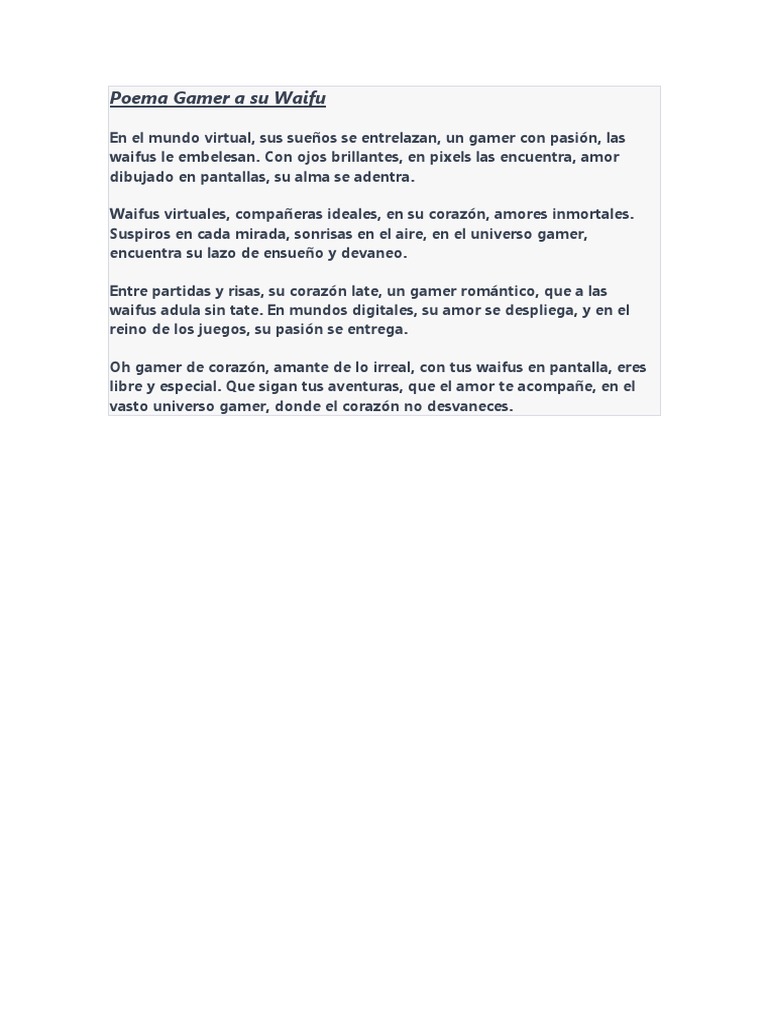 Poema Gamer a su Waifu

En el mundo virtual, sus sueños se entrelazan, un gamer con pasión, las waifus le embelesan. Con ojos brillantes, en pixels las encuentra, amor dibujado en pantallas, su alma se adentra.

Waifus virtuales, compañeras ideales, en su corazón, amores inmortales. Suspiros en cada mirada, sonrisas en el aire, en el universo gamer, encuentra su lazo de ensueño y devaneo.

Entre partidas y risas, su corazón late, un gamer romántico, que a las waifus adula sin tate. En mundos digitales, su amor se despliega, y en el reino de los juegos, su pasión se entrega.

Oh gamer de corazón, amante de lo irreal, con tus waifus en pantalla, eres libre y especial. Que sigan tus aventuras, que el amor te acompañe, en el vasto universo gamer, donde el corazón no desvaneces.